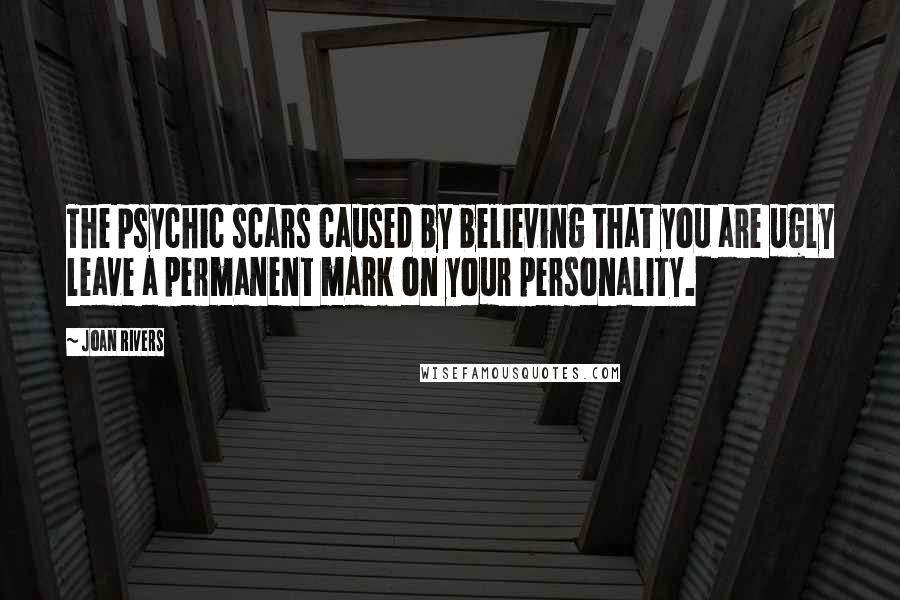 THE PSYCHIC SCARS CAUSED BY BELIEVING THAT YOU ARE UGLY LEAVE A PERMANENT MARK ON YOUR PERSONALITY.

~ JOAN RIVERS

WISEFAMOUSQUOTES.COM